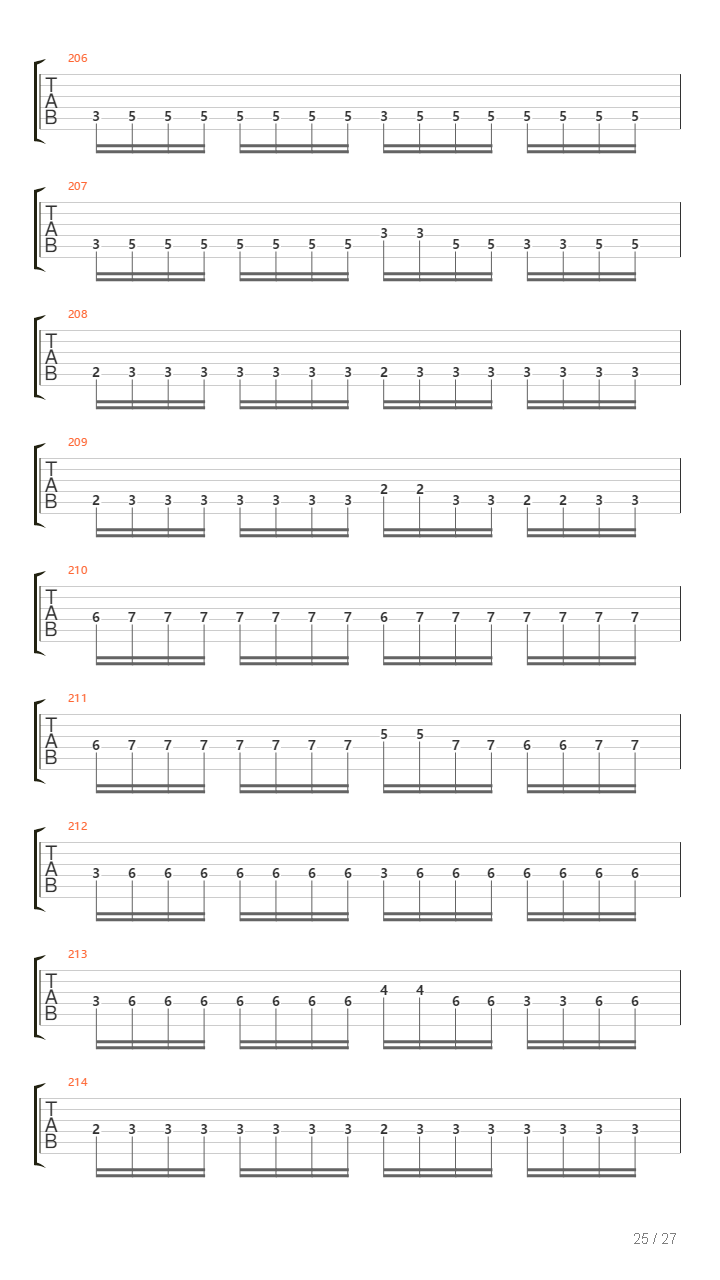 206
T
A
B
3 5 5 5 5 5 5 5 3 5 5 5 5 5 5 5

207
T
A
B
3 5 5 5 5 5 5 5 3 3 5 5 3 3 5 5

208
T
A
B
2 3 3 3 3 3 3 3 2 3 3 3 3 3 3 3

209
T
A
B
2 3 3 3 3 3 3 3 2 2 3 3 2 2 3 3

210
T
A
B
6 7 7 7 7 7 7 7 6 7 7 7 7 7 7 7

211
T
A
B
6 7 7 7 7 7 7 7 5 5 7 7 6 6 7 7

212
T
A
B
3 6 6 6 6 6 6 6 3 6 6 6 6 6 6 6

213
T
A
B
3 6 6 6 6 6 6 6 4 4 6 6 3 3 6 6

214
T
A
B
2 3 3 3 3 3 3 3 2 3 3 3 3 3 3 3

25 / 27